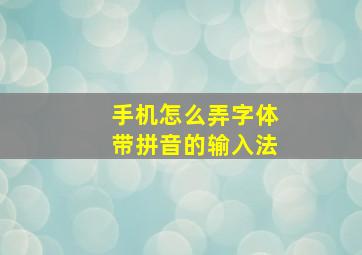 手机怎么弄字体
带拼音的输入法